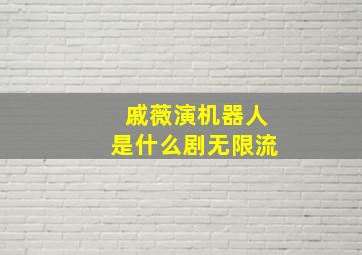 戚薇演机器人
是什么剧无限流